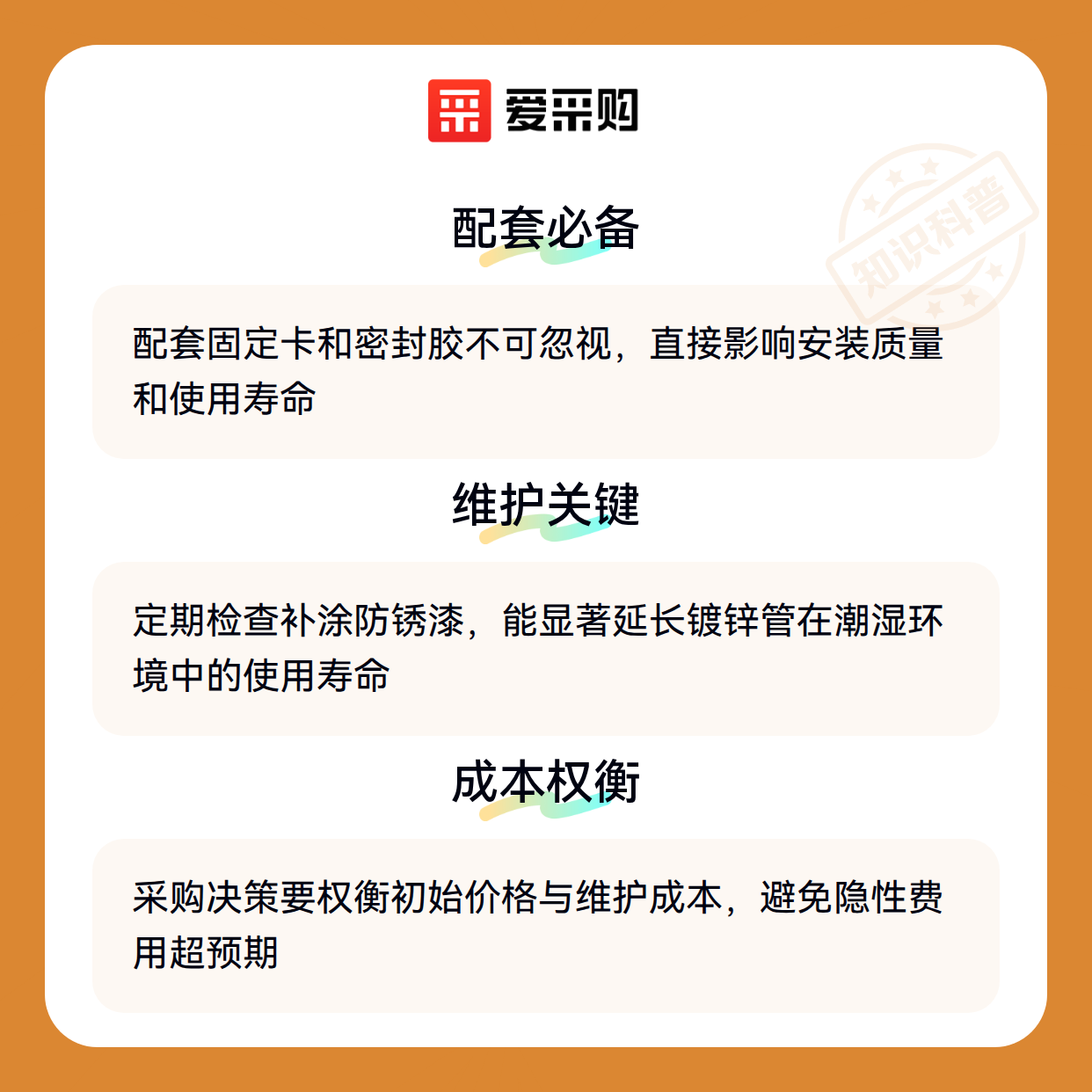 爱采购

配套必备

配套固定卡和密封胶不可忽视，直接影响安装质量和使用寿命

维护关键

定期检查补涂防锈漆，能显著延长镀锌管在潮湿环境中的使用寿命

成本权衡

采购决策要权衡初始价格与维护成本，避免隐性费用超预期

知识科普